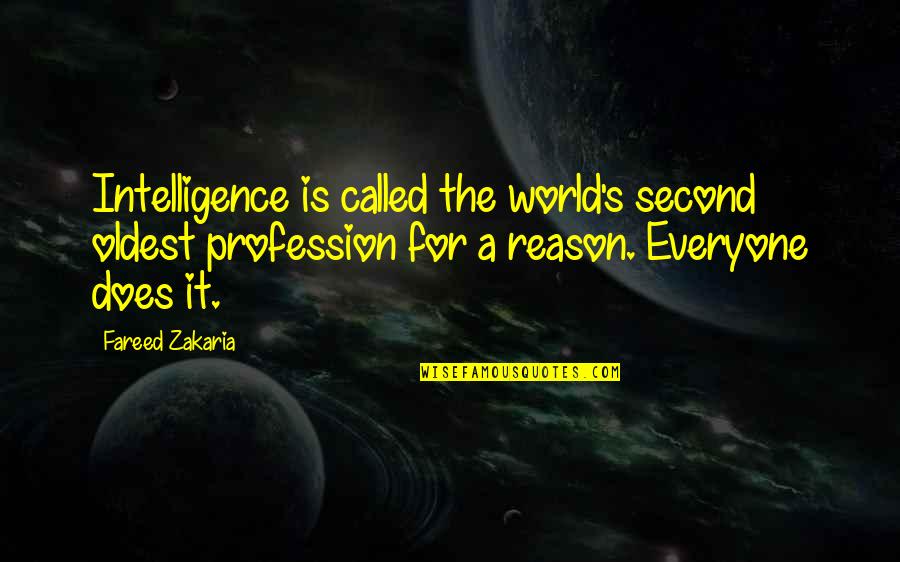 Intelligence is called the world's second oldest profession for a reason. Everyone does it.

Fareed Zakaria

WISEFAMOUSQUOTES.COM